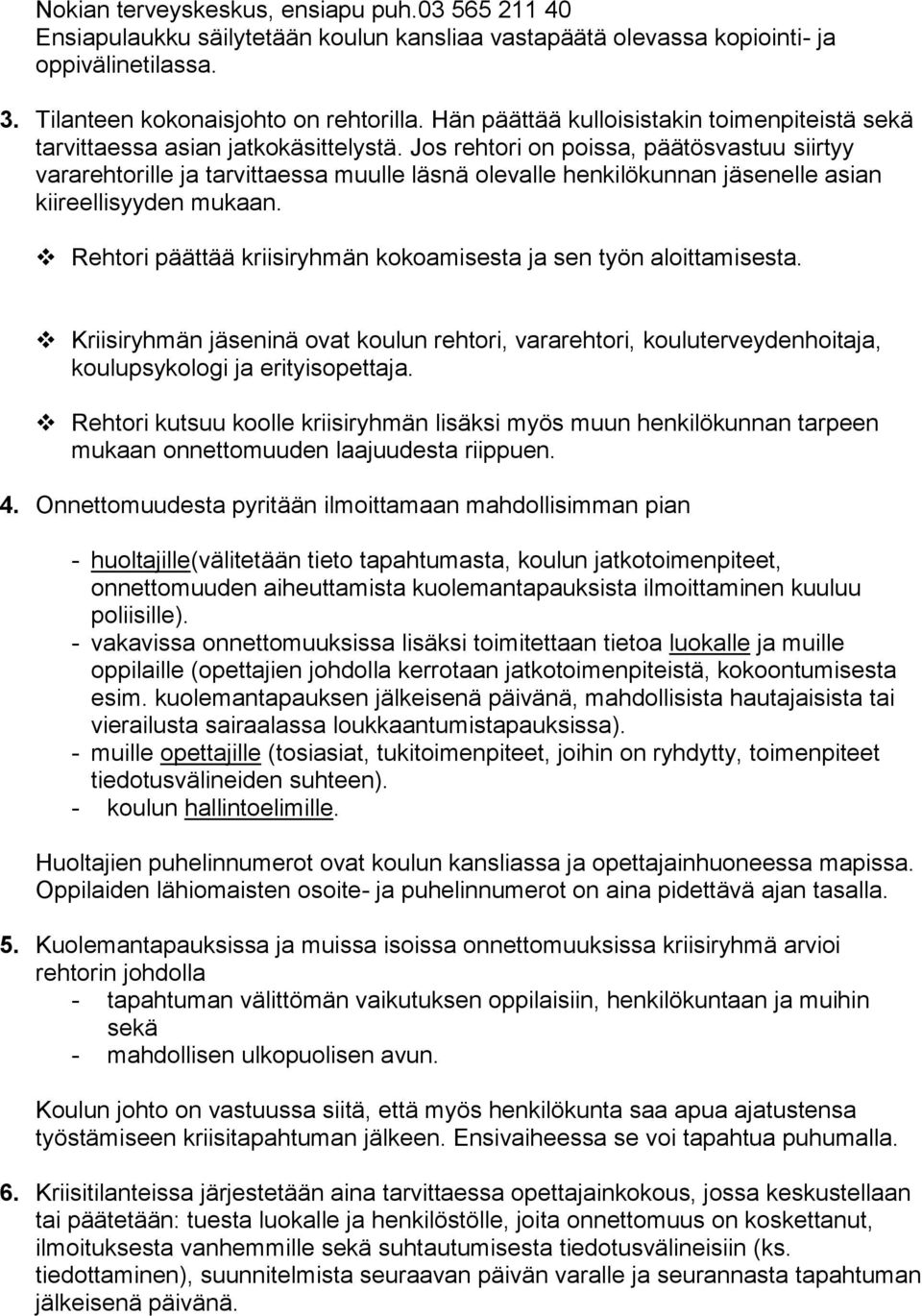 Nokian terveyskeskus, ensiapu puh.03 565 211 40
Ensiapulaukku säilytetään koulun kansliaa vastapäätä olevassa kopiointi- ja oppivälinetilassa.

3. Tilanteen kokonaisjohto on rehtorilla. Hän päättää kulloisistakin toimenpiteistä sekä tarvittaessa asian jatkokäsittelystä. Jos rehtori on poissa, päätösvastuu siirtyy vararehtorille ja tarvittaessa muulle läsnä olevalle henkilökunnan jäsenelle asian kiireellisyyden mukaan.

❖ Rehtori päättää kriisiryhmän kokoamisesta ja sen työn aloittamisesta.

❖ Kriisiryhmän jäseninä ovat koulun rehtori, vararehtori, kouluterveydenhoitaja, koulupsykologi ja erityisopettaja.

❖ Rehtori kutsuu koolle kriisiryhmän lisäksi myös muun henkilökunnan tarpeen mukaan onnettomuuden laajuudesta riippuen.

4. Onnettomuudesta pyritään ilmoittamaan mahdollisimman pian

- huoltajille(välitetään tieto tapahtumasta, koulun jatkotoimenpiteet, onnettomuuden aiheuttamista kuolemantapauksista ilmoittaminen kuuluu poliisille).
- vakavissa onnettomuuksissa lisäksi toimitettaan tietoa luokalle ja muille oppilaille (opettajien johdolla kerrotaan jatkotoimenpiteistä, kokoontumisesta esim. kuolemantapauksen jälkeisenä päivänä, mahdollisista hautajaisista tai vierailusta sairaalassa loukkaantumistapauksissa).
- muille opettajille (tosiasiat, tukitoimenpiteet, joihin on ryhdytty, toimenpiteet tiedotusvälineiden suhteen).
- koulun hallintoelimille.

Huoltajien puhelinnumerot ovat koulun kansliassa ja opettajainhuoneessa mapissa. Oppilaiden lähiomaisten osoite- ja puhelinnumerot on aina pidettävä ajan tasalla.

5. Kuolemantapauksissa ja muissa isoissa onnettomuuksissa kriisiryhmä arvioi rehtorin johdolla
- tapahtuman välittömän vaikutuksen oppilaisiin, henkilökuntaan ja muihin sekä
- mahdollisen ulkopuolisen avun.

Koulun johto on vastuussa siitä, että myös henkilökunta saa apua ajatustensa työstämiseen kriisitapahtuman jälkeen. Ensivaiheessa se voi tapahtua puhumalla.

6. Kriisitilanteissa järjestetään aina tarvittaessa opettajainkokous, jossa keskustellaan tai päätetään: tuesta luokalle ja henkilöstölle, joita onnettomuus on koskettanut, ilmoituksesta vanhemmille sekä suhtautumisesta tiedotusvälineisiin (ks. tiedottaminen), suunnitelmista seuraavan päivän varalle ja seurannasta tapahtuman jälkeisenä päivänä.